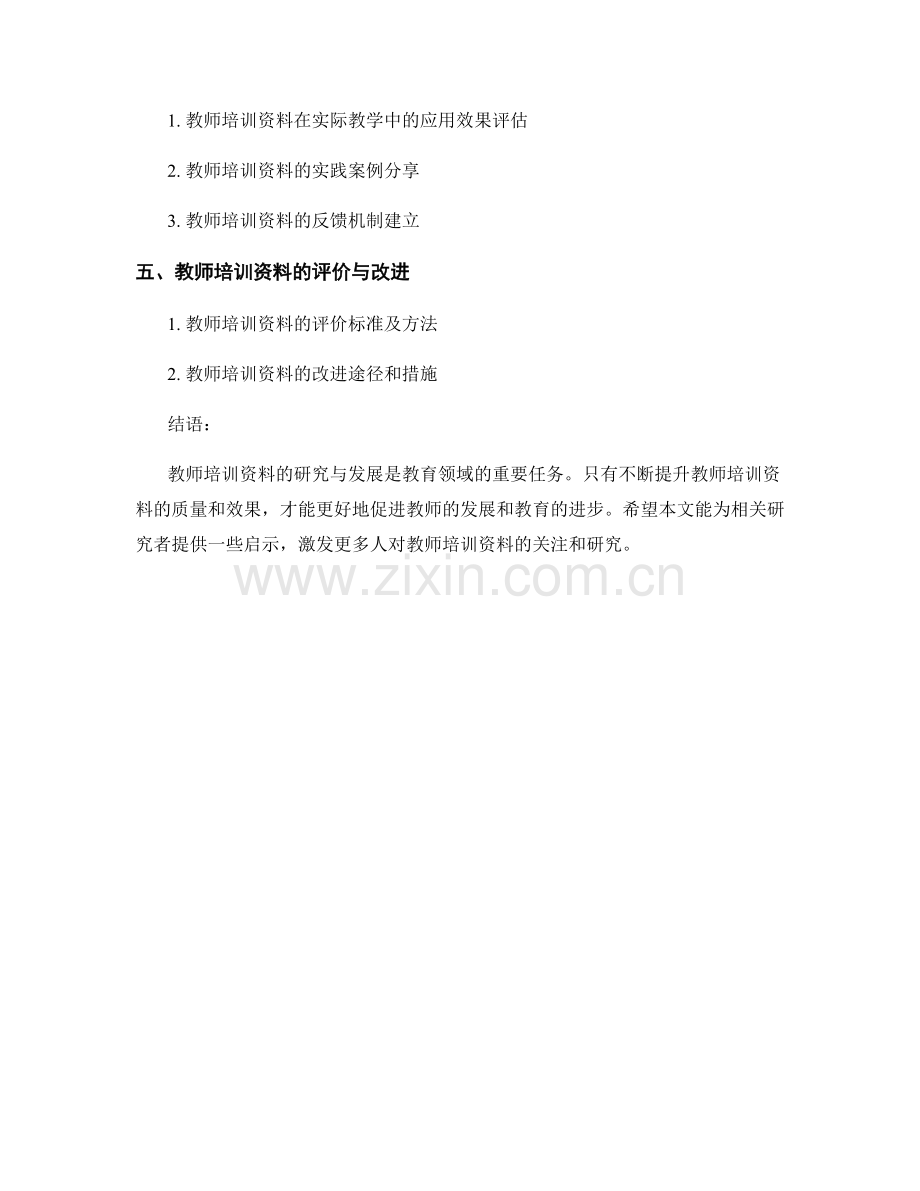 1.教师培训资料在实际教学中的应用效果评估

2.教师培训资料的实践案例分享

3.教师培训资料的反馈机制建立

五、教师培训资料的评价与改进

1.教师培训资料的评价标准及方法

2.教师培训资料的改进途径和措施

结语：

教师培训资料的研究与发展是教育领域的重要任务。只有不断提升教师培训资料的质量和效果，才能更好地促进教师的发展和教育的进步。希望本文能为相关研究者提供一些启示，激发更多人对教师培训资料的关注和研究。

www.zixin.com.cn